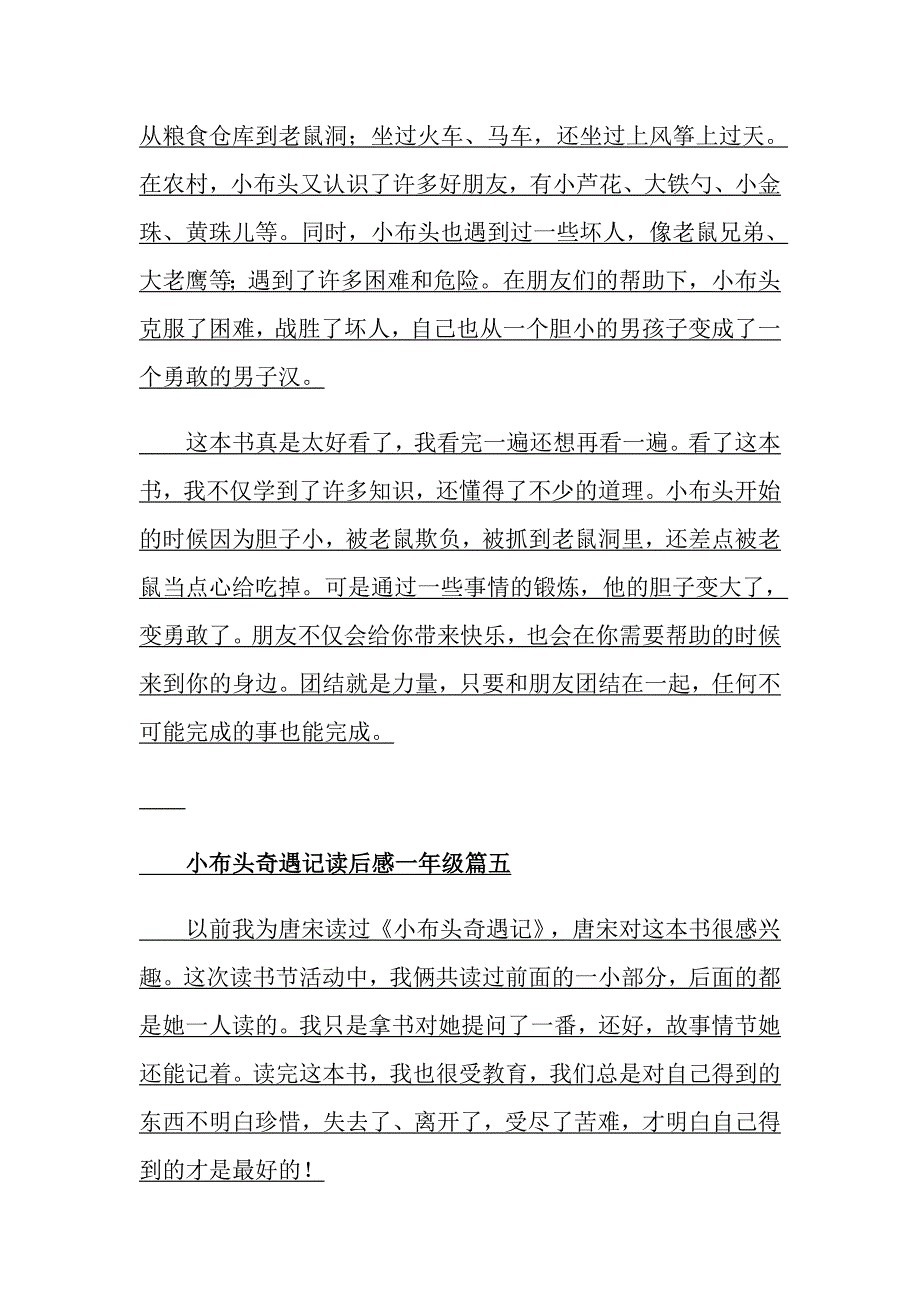 从粮食仓库到老鼠洞；坐过火车、马车，还坐过上风筝上过天。在农村，小布头又认识了许多好朋友，有小芦花、大铁勺、小金珠、黄珠儿等。同时，小布头也遇到过一些坏人，像老鼠兄弟、大老鹰等；遇到了许多困难和危险。在朋友们的帮助下，小布头克服了困难，战胜了坏人，自己也从一个胆小的男孩子变成了一个勇敢的男子汉。

这本书真是太好看了，我看完一遍还想再看一遍。看了这本书，我不仅学到了许多知识，还懂得了不少的道理。小布头开始的时候因为胆子小，被老鼠欺负，被抓到老鼠洞里，还差点被老鼠当点心给吃掉。可是通过一些事情的锻炼，他的胆子变大了，变勇敢了。朋友不仅会给你带来快乐，也会在你需要帮助的时候来到你的身边。团结就是力量，只要和朋友团结在一起，任何不可能完成的事也能完成。

小布头奇遇记读后感一年级篇五

以前我为唐宋读过《小布头奇遇记》，唐宋对这本书很感兴趣。这次读书节活动中，我俩共读过前面的一小部分，后面的都是她一人读的。我只是拿书对她提问了一番，还好，故事情节她还能记着。读完这本书，我也很受教育，我们总是对自己得到的东西不明白珍惜，失去了、离开了，受尽了苦难，才明白自己得到的才是最好的！